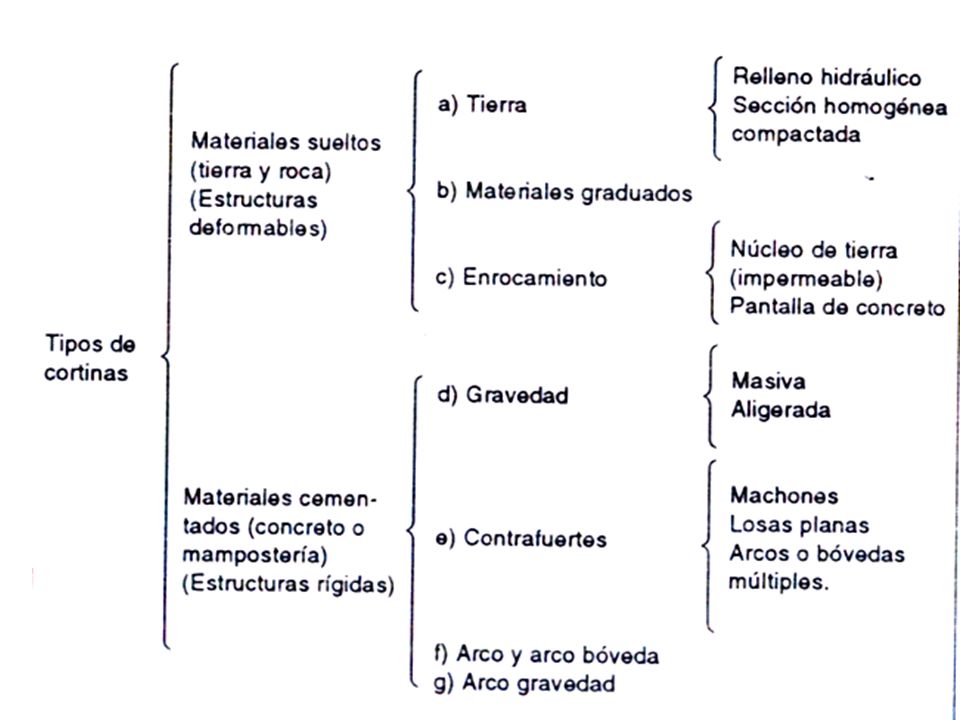 Tipos de cortinas

Materiales sueltos (tierra y roca) (Estructuras deformables)

a) Tierra

Relleno hidráulico
Sección homogénea compactada

b) Materiales graduados

c) Enrocamiento

Núcleo de tierra (impermeable)
Pantalla de concreto

Materiales cementados (concreto o mampostería) (Estructuras rígidas)

d) Gravedad

Masiva
Aligerada

e) Contrafuertes

Machones
Losas planas
Arcos o bóvedas múltiples.

f) Arco y arco bóveda
g) Arco gravedad